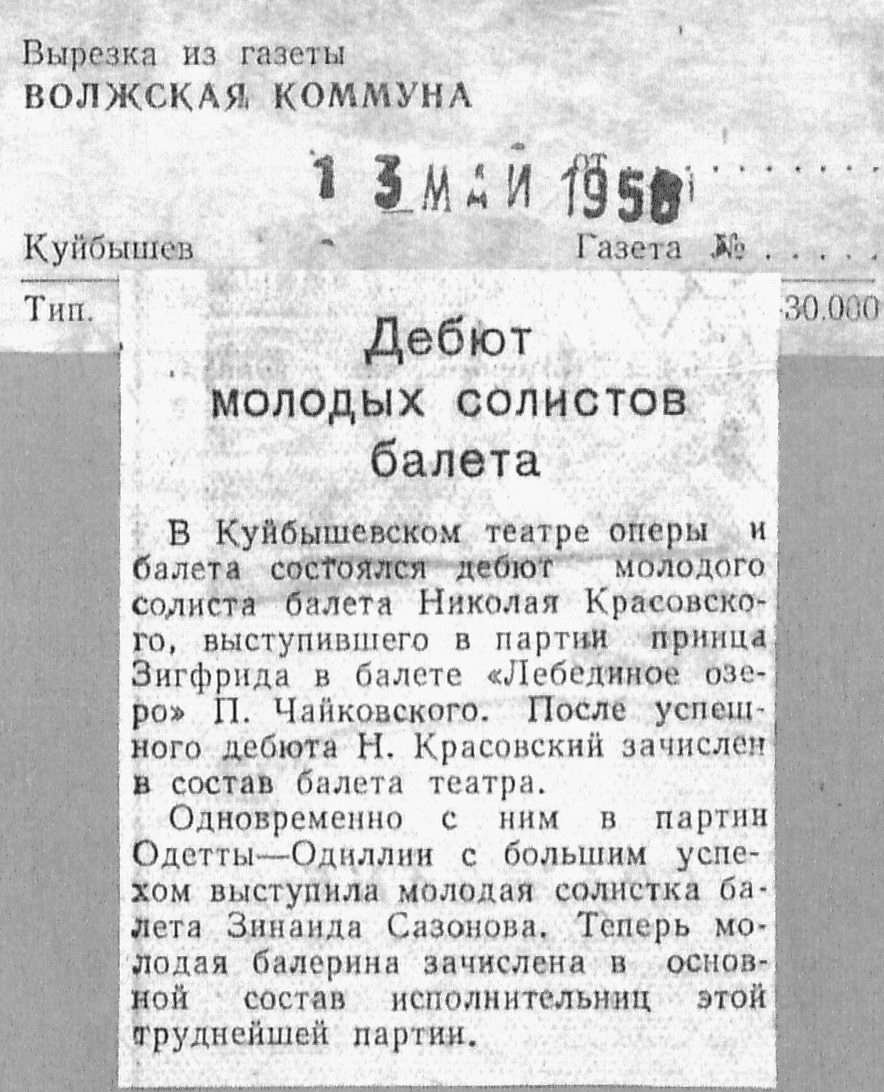 Вырезка из газеты
ВОЛЖСКАЯ КОММУНА

от 13 МАЙ 1958

Куйбышев Газета № . . . . .

Тип. 30.000

Дебют молодых солистов балета

В Куйбышевском театре оперы и балета состоялся дебют молодого солиста балета Николая Красовского, выступившего в партии принца Зигфрида в балете «Лебединое озеро» П. Чайковского. После успешного дебюта Н. Красовский зачислен в состав балета театра.

Одновременно с ним в партии Одетты—Одиллии с большим успехом выступила молодая солистка балета Зинаида Сазонова. Теперь молодая балерина зачислена в основной состав исполнительниц этой труднейшей партии.